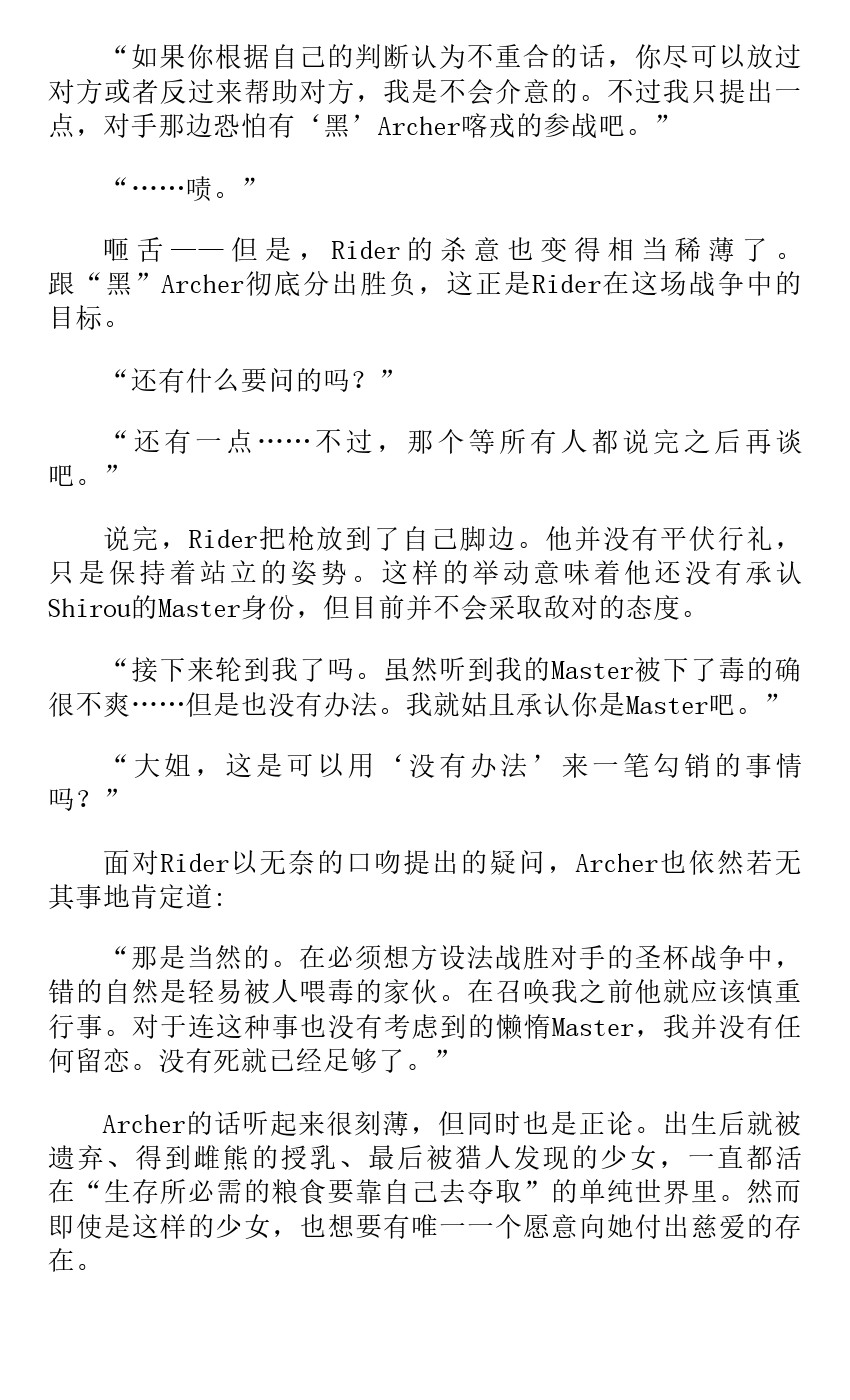 “如果你根据自己的判断认为不重合的话，你尽可以放过对方或者反过来帮助对方，我是不会介意的。不过我只提出一点，对手那边恐怕有‘黑’Archer喀戎的参战吧。”

“……啧。”

咂舌——但是，Rider的杀意也变得相当稀薄了。跟“黑”Archer彻底分出胜负，这正是Rider在这场战争中的目标。

“还有什么要问的吗？”

“还有一点……不过，那个等所有人都说完之后再谈吧。”

说完，Rider把枪放到了自己脚边。他并没有平伏行礼，只是保持着站立的姿势。这样的举动意味着他还没有承认Shirou的Master身份，但目前并不会采取敌对的态度。

“接下来轮到我了吗。虽然听到我的Master被下了毒的确很不爽……但是也没有办法。我就姑且承认你是Master吧。”

“大姐，这是可以用‘没有办法’来一笔勾销的事情吗？”

面对Rider以无奈的口吻提出的疑问，Archer也依然若无其事地肯定道:

“那是当然的。在必须想方设法战胜对手的圣杯战争中，错的自然是轻易被人喂毒的家伙。在召唤我之前他就应该慎重行事。对于连这种事也没有考虑到的懒惰Master，我并没有任何留恋。没有死就已经足够了。”

Archer的话听起来很刻薄，但同时也是正论。出生后就被遗弃、得到雌熊的授乳、最后被猎人发现的少女，一直都活在“生存所必需的粮食要靠自己去夺取”的单纯世界里。然而即使是这样的少女，也想要有唯一一个愿意向她付出慈爱的存在。